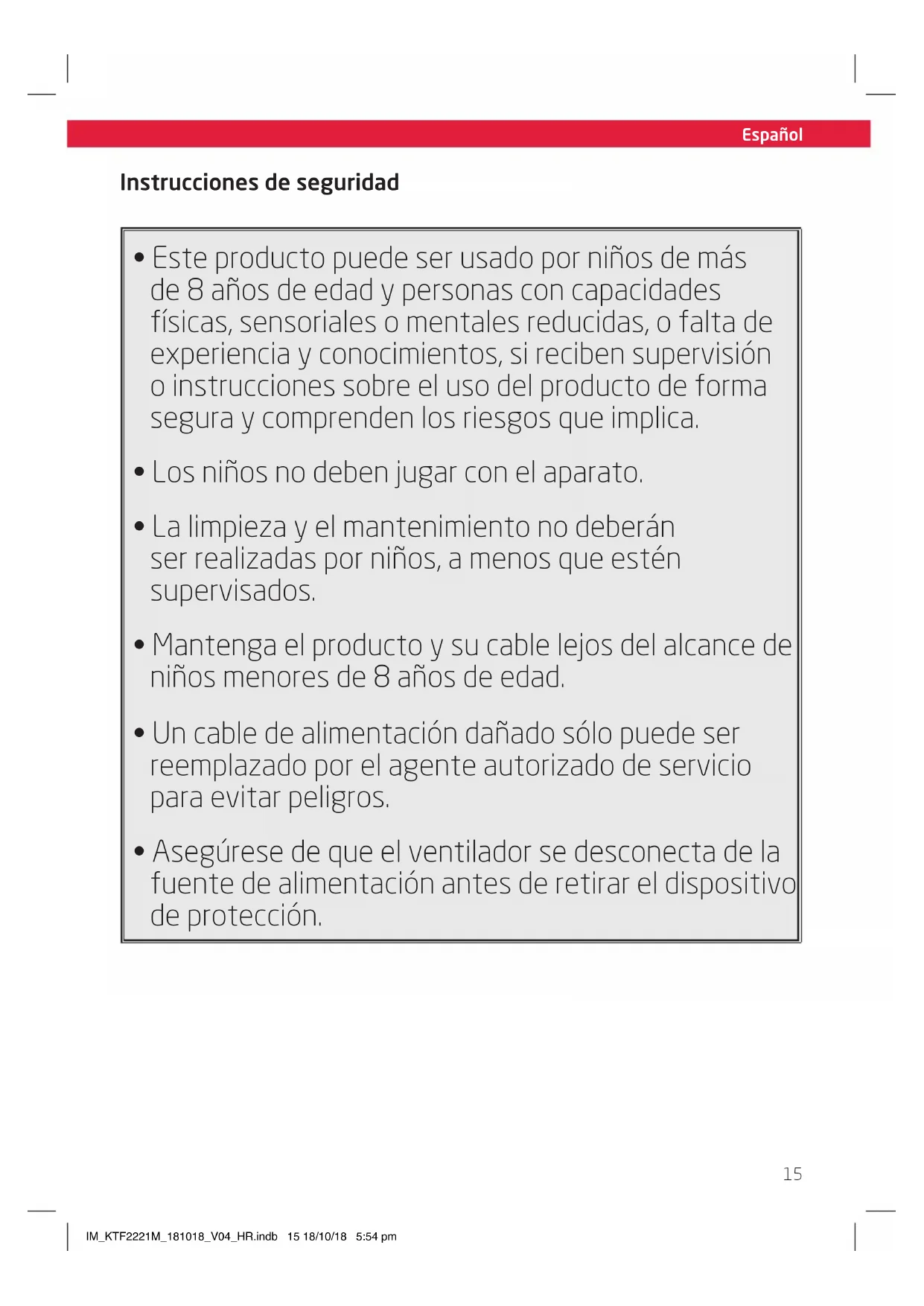 Español

Instrucciones de seguridad

• Este producto puede ser usado por niños de más de 8 años de edad y personas con capacidades físicas, sensoriales o mentales reducidas, o falta de experiencia y conocimientos, si reciben supervisión o instrucciones sobre el uso del producto de forma segura y comprenden los riesgos que implica.

• Los niños no deben jugar con el aparato.

• La limpieza y el mantenimiento no deberán ser realizadas por niños, a menos que estén supervisados.

• Mantenga el producto y su cable lejos del alcance de niños menores de 8 años de edad.

• Un cable de alimentación dañado sólo puede ser reemplazado por el agente autorizado de servicio para evitar peligros.

• Asegúrese de que el ventilador se desconecta de la fuente de alimentación antes de retirar el dispositivo de protección.

15

IM_KTF2221M_181018_V04_HR.indb 15 18/10/18 5:54 pm